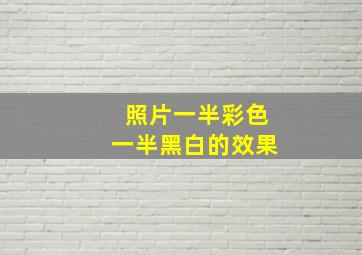 照片一半彩色
一半黑白的效果